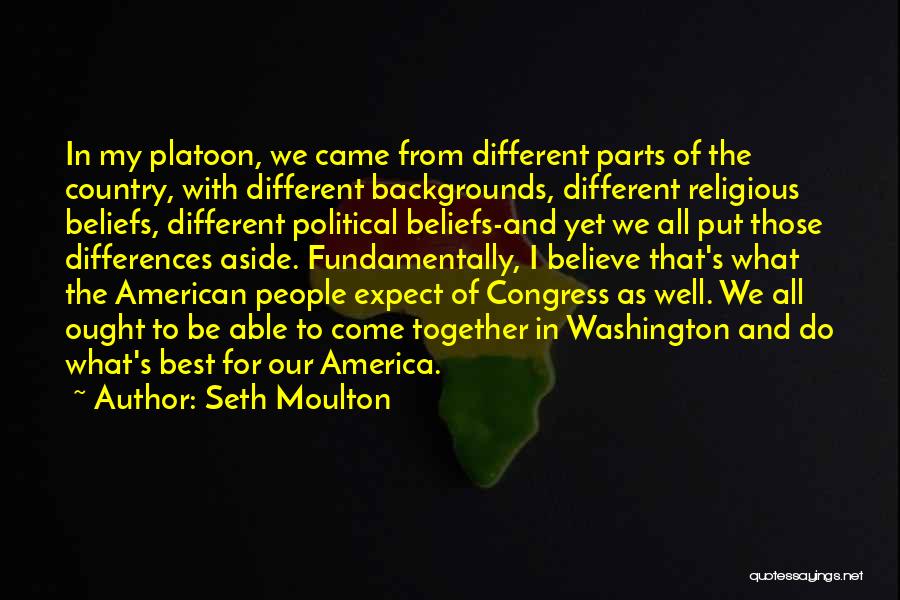 In my platoon, we came from different parts of the country, with different backgrounds, different religious beliefs, different political beliefs-and yet we all put those differences aside. Fundamentally, I believe that's what the American people expect of Congress as well. We all ought to be able to come together in Washington and do what's best for our America.

~ Author: Seth Moulton

quotessayings.net